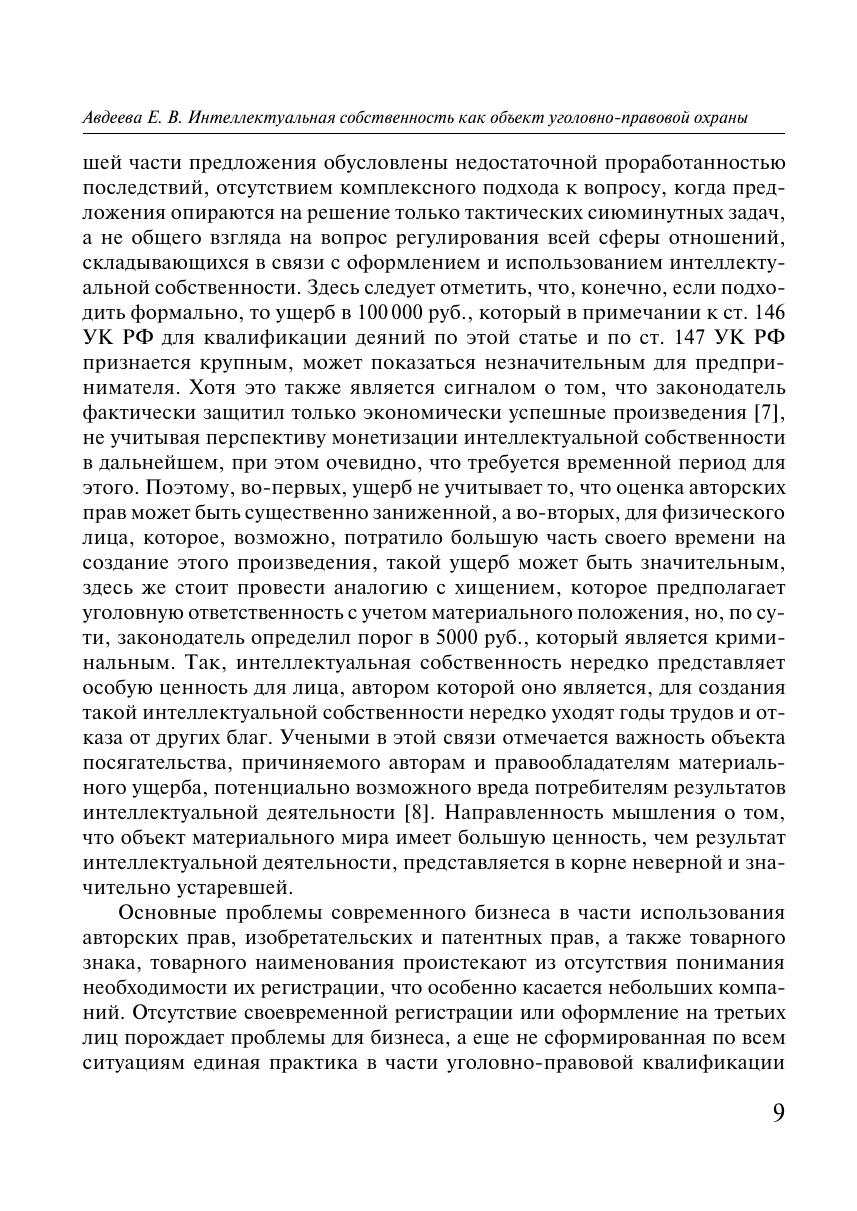 Авдеева Е. В. Интеллектуальная собственность как объект уголовно-правовой охраны

шей части предложения обусловлены недостаточной проработанностью последствий, отсутствием комплексного подхода к вопросу, когда предложения опираются на решение только тактических сиюминутных задач, а не общего взгляда на вопрос регулирования всей сферы отношений, складывающихся в связи с оформлением и использованием интеллектуальной собственности. Здесь следует отметить, что, конечно, если подходить формально, то ущерб в 100 000 руб., который в примечании к ст. 146 УК РФ для квалификации деяний по этой статье и по ст. 147 УК РФ признается крупным, может показаться незначительным для предпринимателя. Хотя это также является сигналом о том, что законодатель фактически защитил только экономически успешные произведения [7], не учитывая перспективу монетизации интеллектуальной собственности в дальнейшем, при этом очевидно, что требуется временной период для этого. Поэтому, во-первых, ущерб не учитывает то, что оценка авторских прав может быть существенно заниженной, а во-вторых, для физического лица, которое, возможно, потратило большую часть своего времени на создание этого произведения, такой ущерб может быть значительным, здесь же стоит провести аналогию с хищением, которое предполагает уголовную ответственность с учетом материального положения, но, по сути, законодатель определил порог в 5000 руб., который является криминальным. Так, интеллектуальная собственность нередко представляет особую ценность для лица, автором которой оно является, для создания такой интеллектуальной собственности нередко уходят годы трудов и отказа от других благ. Учеными в этой связи отмечается важность объекта посягательства, причиняемого авторам и правообладателям материального ущерба, потенциально возможного вреда потребителям результатов интеллектуальной деятельности [8]. Направленность мышления о том, что объект материального мира имеет большую ценность, чем результат интеллектуальной деятельности, представляется в корне неверной и значительно устаревшей.

Основные проблемы современного бизнеса в части использования авторских прав, изобретательских и патентных прав, а также товарного знака, товарного наименования проистекают из отсутствия понимания необходимости их регистрации, что особенно касается небольших компаний. Отсутствие своевременной регистрации или оформление на третьих лиц порождает проблемы для бизнеса, а еще не сформированная по всем ситуациям единая практика в части уголовно-правовой квалификации

9